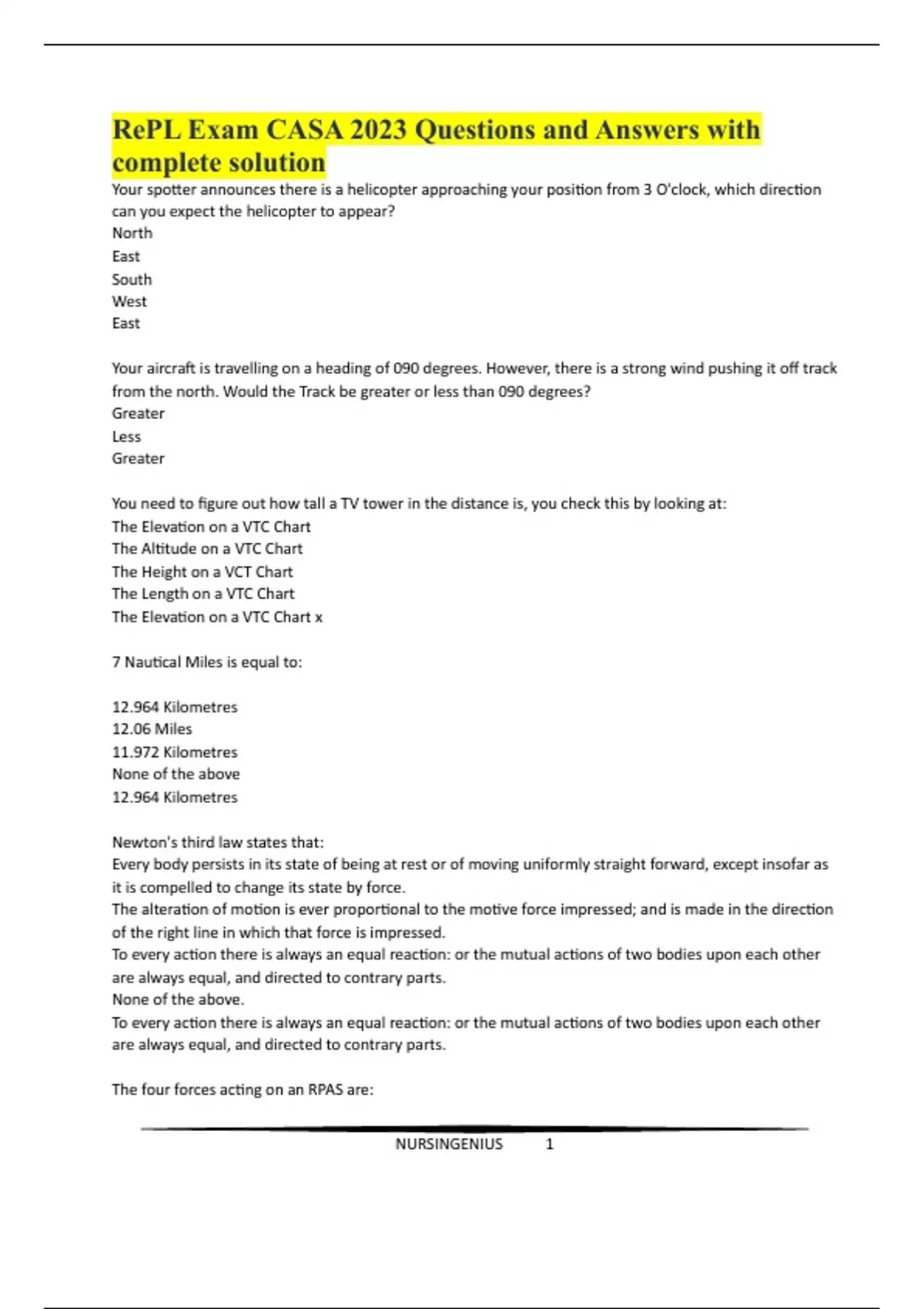 RePL Exam CASA 2023 Questions and Answers with complete solution

Your spotter announces there is a helicopter approaching your position from 3 O'clock, which direction can you expect the helicopter to appear?
North
East
South
West
East

Your aircraft is travelling on a heading of 090 degrees. However, there is a strong wind pushing it off track from the north. Would the Track be greater or less than 090 degrees?
Greater
Less
Greater

You need to figure out how tall a TV tower in the distance is, you check this by looking at:
The Elevation on a VTC Chart
The Altitude on a VTC Chart
The Height on a VCT Chart
The Length on a VTC Chart
The Elevation on a VTC Chart x

7 Nautical Miles is equal to:

12.964 Kilometres
12.06 Miles
11.972 Kilometres
None of the above
12.964 Kilometres

Newton's third law states that:
Every body persists in its state of being at rest or of moving uniformly straight forward, except insofar as it is compelled to change its state by force.
The alteration of motion is ever proportional to the motive force impressed; and is made in the direction of the right line in which that force is impressed.
To every action there is always an equal reaction: or the mutual actions of two bodies upon each other are always equal, and directed to contrary parts.
None of the above.
To every action there is always an equal reaction: or the mutual actions of two bodies upon each other are always equal, and directed to contrary parts.

The four forces acting on an RPAS are:

NURSINGENIUS 1